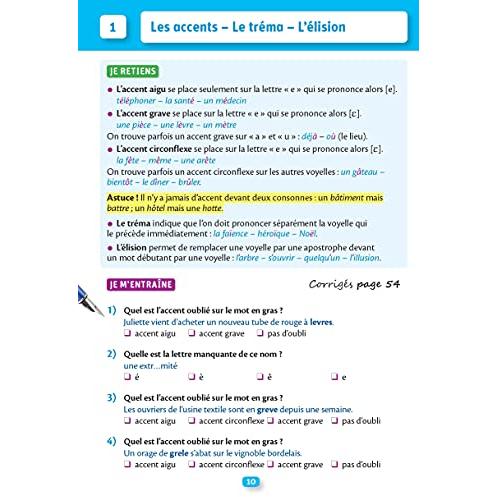 1 Les accents – Le tréma – L'élision

JE RETIENS

• L'accent aigu se place seulement sur la lettre « e » qui se prononce alors [e].
téléphoner – la santé – un médecin

• L'accent grave se place sur la lettre « e » qui se prononce alors [ɛ].
une pièce – une lèvre – un mètre

On trouve parfois un accent grave sur « a » et « u » : déjà – où (le lieu).

• L'accent circonflexe se place sur la lettre « e » qui se prononce alors [ɛ].
la fête – même – une arête

On trouve parfois un accent circonflexe sur les autres voyelles : un gâteau – bientôt – le dîner – brûler.

Astuce ! Il n'y a jamais d'accent devant deux consonnes : un bâtiment mais battre ; un hôtel mais une hotte.

• Le tréma indique que l'on doit prononcer séparément la voyelle qui le précède immédiatement : la faïence – héroïque – Noël.

• L'élision permet de remplacer une voyelle par une apostrophe devant un mot débutant par une voyelle : l'arbre – s'ouvrir – quelqu'un – l'illusion.

JE M'ENTRAÎNE

Corrigés page 54

1) Quel est l'accent oublié sur le mot en gras ?
Juliette vient d'acheter un nouveau tube de rouge à levres.
☐ accent aigu ☐ accent grave ☐ pas d'oubli

2) Quelle est la lettre manquante de ce nom ?
une extr...mité
☐ é ☐ è ☐ ê ☐ e

3) Quel est l'accent oublié sur le mot en gras ?
Les ouvriers de l'usine textile sont en greve depuis une semaine.
☐ accent aigu ☐ accent circonflexe ☐ accent grave ☐ pas d'oubli

4) Quel est l'accent oublié sur le mot en gras ?
Un orage de grele s'abat sur le vignoble bordelais.
☐ accent aigu ☐ accent circonflexe ☐ accent grave ☐ pas d'oubli

10